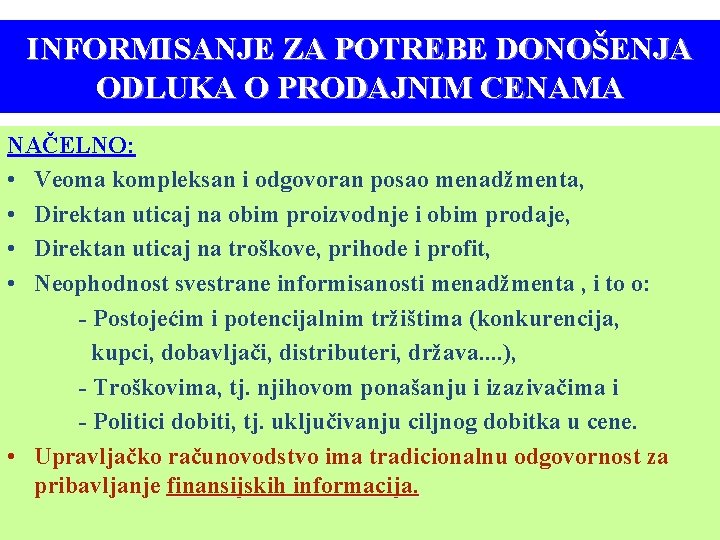 INFORMISANJE ZA POTREBE DONOŠENJA ODLUKA O PRODAJNIM CENAMA

NAČELNO:

• Veoma kompleksan i odgovoran posao menadžmenta,
• Direktan uticaj na obim proizvodnje i obim prodaje,
• Direktan uticaj na troškove, prihode i profit,
• Neophodnost svestrane informisanosti menadžmenta , i to o:
- Postojećim i potencijalnim tržištima (konkurencija, kupci, dobavljači, distributeri, država....),
- Troškovima, tj. njihovom ponašanju i izazivačima i
- Politici dobiti, tj. uključivanju ciljnog dobitka u cene.
• Upravljačko računovodstvo ima tradicionalnu odgovornost za pribavljanje finansijskih informacija.